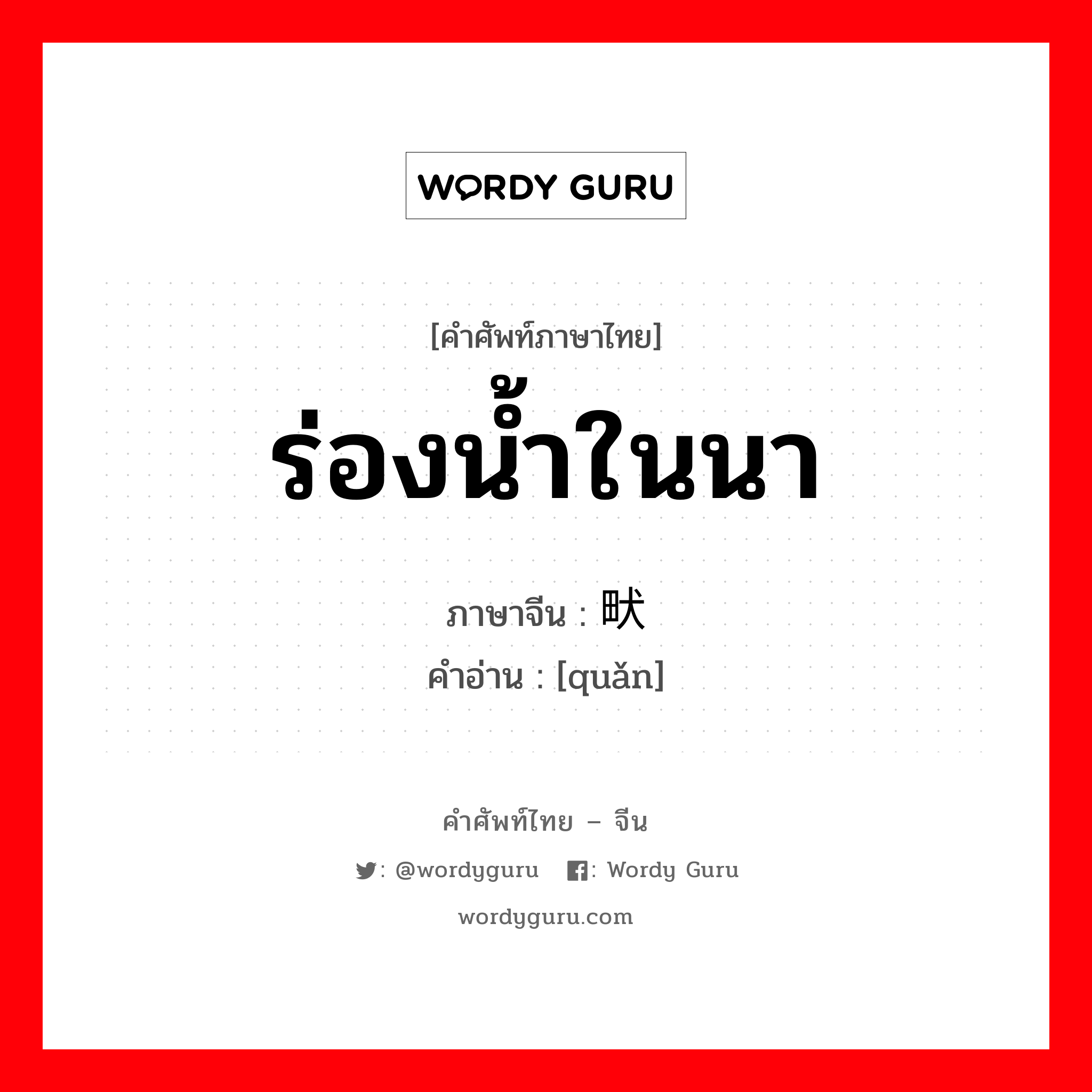 WORDY GURU

[คำศัพท์ภาษาไทย]

ร่องน้ำในนา

ภาษาจีน : 畎

คำอ่าน : [quǎn]

คำศัพท์ไทย – จีน

: @wordyguru : Wordy Guru

wordyguru.com